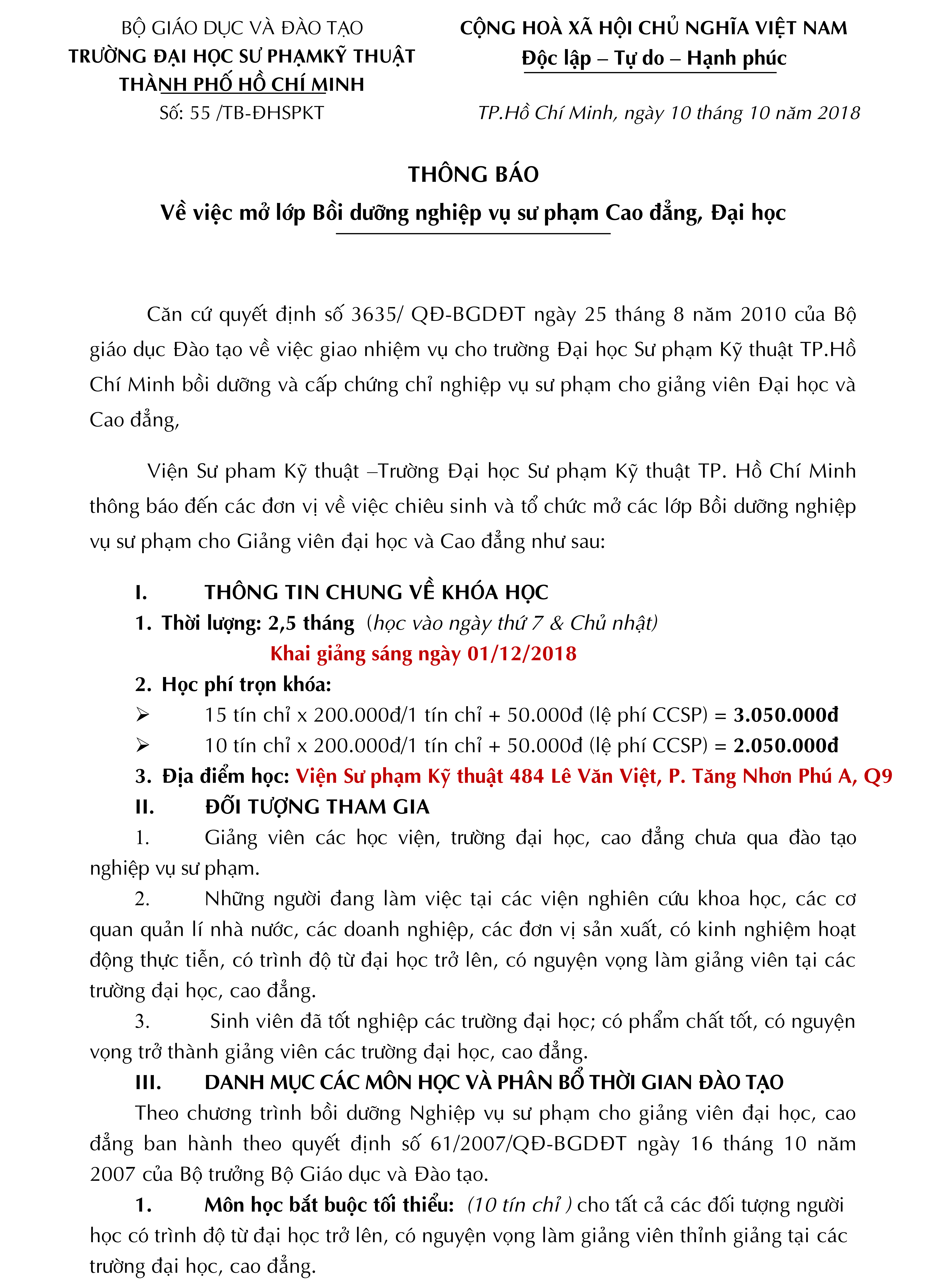 BỘ GIÁO DỤC VÀ ĐÀO TẠO
TRƯỜNG ĐẠI HỌC SƯ PHẠMKỸ THUẬT
THÀNH PHỐ HỒ CHÍ MINH
Số: 55 /TB-ĐHSPKT

CỘNG HOÀ XÃ HỘI CHỦ NGHĨA VIỆT NAM
Độc lập – Tự do – Hạnh phúc

TP.Hồ Chí Minh, ngày 10 tháng 10 năm 2018

THÔNG BÁO
Về việc mở lớp Bồi dưỡng nghiệp vụ sư phạm Cao đẳng, Đại học

Căn cứ quyết định số 3635/ QĐ-BGDĐT ngày 25 tháng 8 năm 2010 của Bộ giáo dục Đào tạo về việc giao nhiệm vụ cho trường Đại học Sư phạm Kỹ thuật TP.Hồ Chí Minh bồi dưỡng và cấp chứng chỉ nghiệp vụ sư phạm cho giảng viên Đại học và Cao đẳng,

Viện Sư pham Kỹ thuật –Trường Đại học Sư phạm Kỹ thuật TP. Hồ Chí Minh thông báo đến các đơn vị về việc chiêu sinh và tổ chức mở các lớp Bồi dưỡng nghiệp vụ sư phạm cho Giảng viên đại học và Cao đẳng như sau:

I. THÔNG TIN CHUNG VỀ KHÓA HỌC
1. Thời lượng: 2,5 tháng (học vào ngày thứ 7 & Chủ nhật)
Khai giảng sáng ngày 01/12/2018
2. Học phí trọn khóa:
➢ 15 tín chỉ x 200.000đ/1 tín chỉ + 50.000đ (lệ phí CCSP) = 3.050.000đ
➢ 10 tín chỉ x 200.000đ/1 tín chỉ + 50.000đ (lệ phí CCSP) = 2.050.000đ
3. Địa điểm học: Viện Sư phạm Kỹ thuật 484 Lê Văn Việt, P. Tăng Nhơn Phú A, Q9
II. ĐỐI TƯỢNG THAM GIA
1. Giảng viên các học viện, trường đại học, cao đẳng chưa qua đào tạo nghiệp vụ sư phạm.
2. Những người đang làm việc tại các viện nghiên cứu khoa học, các cơ quan quản lí nhà nước, các doanh nghiệp, các đơn vị sản xuất, có kinh nghiệm hoạt động thực tiễn, có trình độ từ đại học trở lên, có nguyện vọng làm giảng viên tại các trường đại học, cao đẳng.
3. Sinh viên đã tốt nghiệp các trường đại học; có phẩm chất tốt, có nguyện vọng trở thành giảng viên các trường đại học, cao đẳng.
III. DANH MỤC CÁC MÔN HỌC VÀ PHÂN BỔ THỜI GIAN ĐÀO TẠO
Theo chương trình bồi dưỡng Nghiệp vụ sư phạm cho giảng viên đại học, cao đẳng ban hành theo quyết định số 61/2007/QĐ-BGDĐT ngày 16 tháng 10 năm 2007 của Bộ trưởng Bộ Giáo dục và Đào tạo.
1. Môn học bắt buộc tối thiểu: (10 tín chỉ ) cho tất cả các đối tượng người học có trình độ từ đại học trở lên, có nguyện vọng làm giảng viên thỉnh giảng tại các trường đại học, cao đẳng.